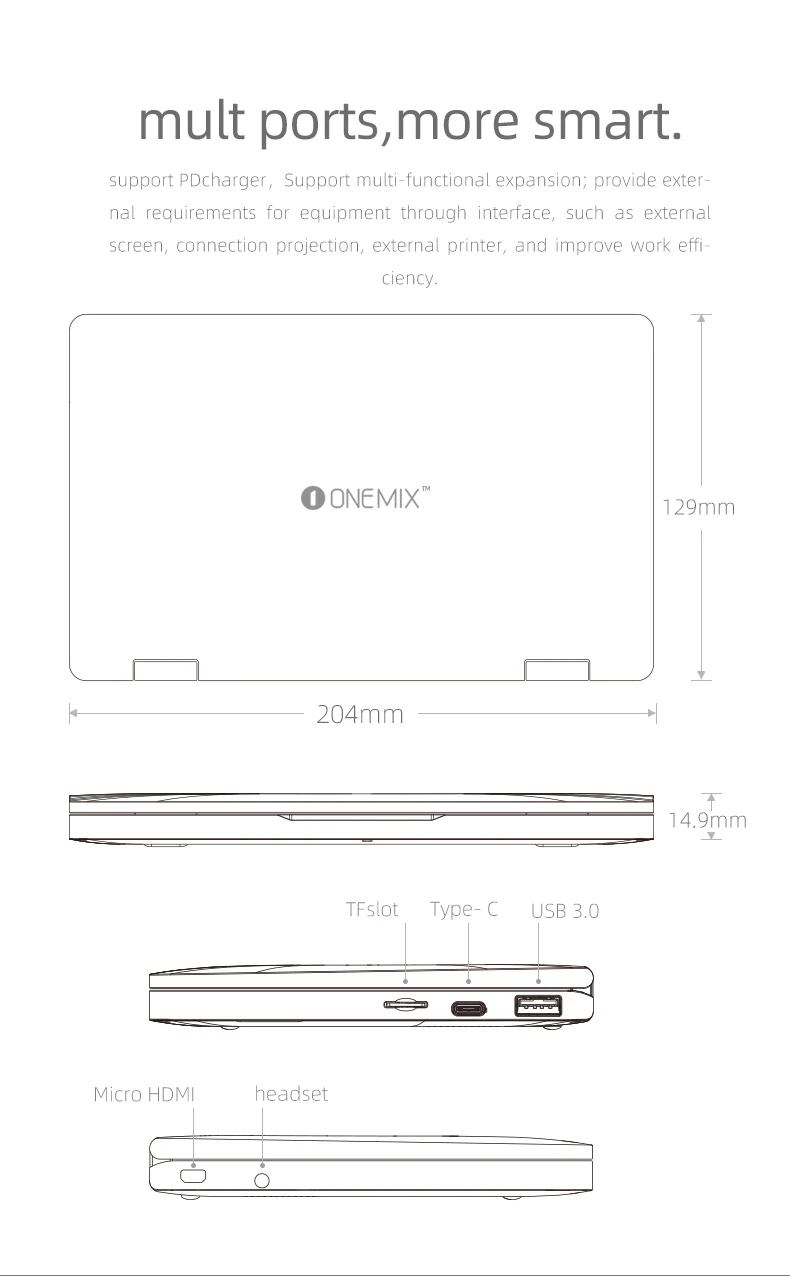 mult ports,more smart.

support PDcharger， Support multi-functional expansion; provide external requirements for equipment through interface, such as external screen, connection projection, external printer, and improve work efficiency.

ONEMIX™

129mm

204mm

14.9mm

TFslot Type- C USB 3.0

Micro HDMI headset